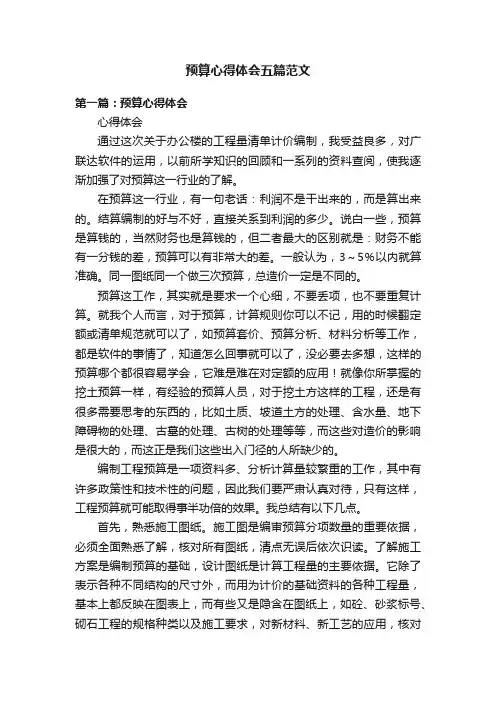 预算心得体会五篇范文

第一篇：预算心得体会

心得体会

通过这次关于办公楼的工程量清单计价编制，我受益良多，对广联达软件的运用，以前所学知识的回顾和一系列的资料查阅，使我逐渐加强了对预算这一行业的了解。

在预算这一行业，有一句老话：利润不是干出来的，而是算出来的。结算编制的好与不好，直接关系到利润的多少。说白一些，预算是算钱的，当然财务也是算钱的，但二者最大的区别就是：财务不能有一分钱的差，预算可以有非常大的差。一般认为，3～5%以内就算准确。同一图纸同一个做三次预算，总造价一定是不同的。

预算这工作，其实就是要求一个心细，不要丢项，也不要重复计算。就我个人而言，对于预算，计算规则你可以不记，用的时候翻定额或清单规范就可以了，如预算套价、预算分析、材料分析等工作，都是软件的事情了，知道怎么回事就可以了，没必要去多想，这样的预算哪个都很容易学会，它难是难在对定额的应用！就像你所掌握的挖土预算一样，有经验的预算人员，对于挖土方这样的工程，还是有很多需要思考的东西的，比如土质、坡道土方的处理、含水量、地下障碍物的处理、古墓的处理、古树的处理等等，而这些对造价的影响是很大的，而这正是我们这些出入门径的人所缺少的。

编制工程预算是一项资料多、分析计算量较繁重的工作，其中有许多政策性和技术性的问题，因此我们要严肃认真对待，只有这样，工程预算就可能取得事半功倍的效果。我总结有以下几点。

首先，熟悉施工图纸。施工图是编审预算分项数量的重要依据，必须全面熟悉了解，核对所有图纸，清点无误后依次识读。了解施工方案是编制预算的基础，设计图纸是计算工程量的主要依据。它除了表示各种不同结构的尺寸外，而用为计价的基础资料的各种工程量，基本上都反映在图表上，而有些又是隐含在图纸上，如砼、砂浆标号、砌石工程的规格种类以及施工要求，对新材料、新工艺的应用，核对